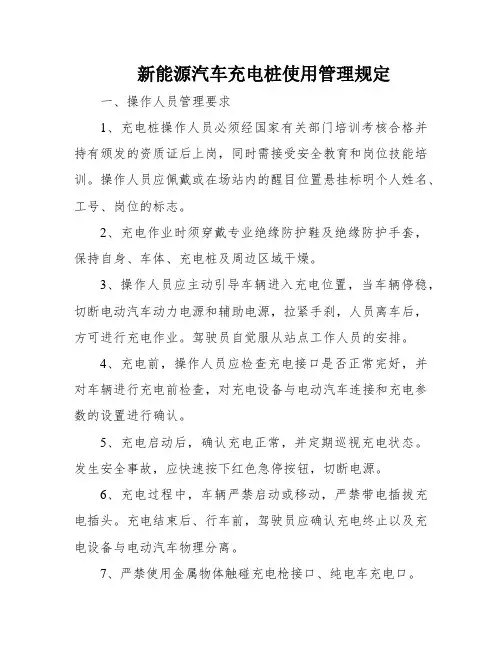 新能源汽车充电桩使用管理规定

一、操作人员管理要求

1、充电桩操作人员必须经国家有关部门培训考核合格并持有颁发的资质证后上岗，同时需接受安全教育和岗位技能培训。操作人员应佩戴或在场站内的醒目位置悬挂标明个人姓名、工号、岗位的标志。

2、充电作业时须穿戴专业绝缘防护鞋及绝缘防护手套，保持自身、车体、充电桩及周边区域干燥。

3、操作人员应主动引导车辆进入充电位置，当车辆停稳，切断电动汽车动力电源和辅助电源，拉紧手刹，人员离车后，方可进行充电作业。驾驶员自觉服从站点工作人员的安排。

4、充电前，操作人员应检查充电接口是否正常完好，并对车辆进行充电前检查，对充电设备与电动汽车连接和充电参数的设置进行确认。

5、充电启动后，确认充电正常，并定期巡视充电状态。发生安全事故，应快速按下红色急停按钮，切断电源。

6、充电过程中，车辆严禁启动或移动，严禁带电插拔充电插头。充电结束后、行车前，驾驶员应确认充电终止以及充电设备与电动汽车物理分离。

7、严禁使用金属物体触碰充电枪接口、纯电车充电口。